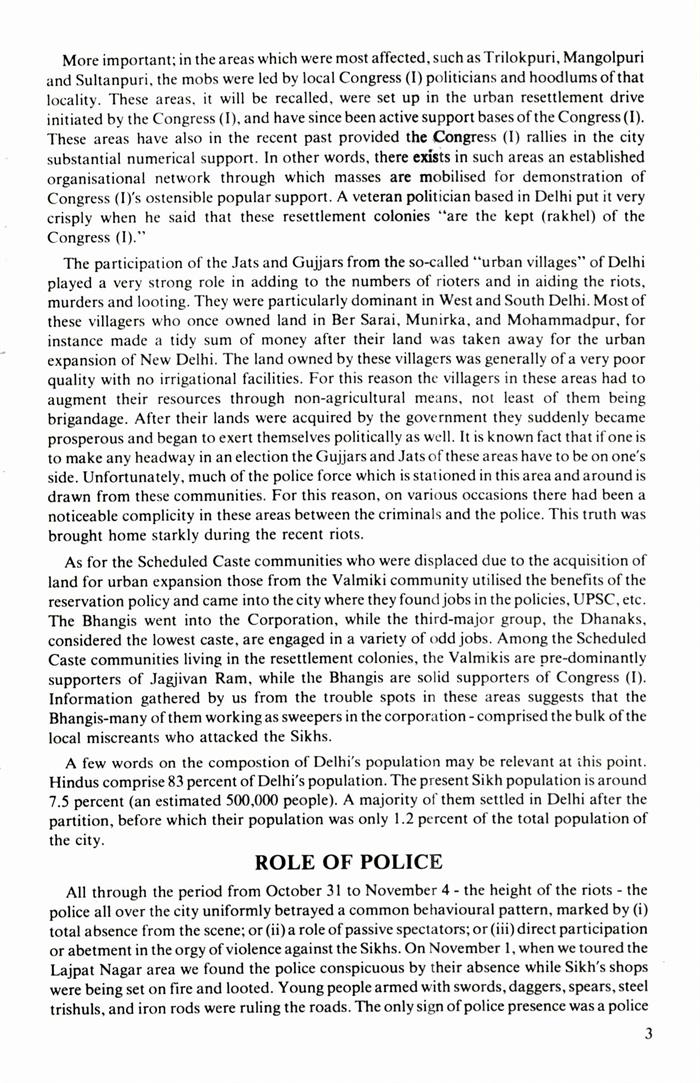 More important; in the areas which were most affected, such as Trilokpuri, Mangolpuri and Sultanpuri, the mobs were led by local Congress (I) politicians and hoodlums of that locality. These areas, it will be recalled, were set up in the urban resettlement drive initiated by the Congress (I), and have since been active support bases of the Congress (I). These areas have also in the recent past provided the Congress (I) rallies in the city substantial numerical support. In other words, there exists in such areas an established organisational network through which masses are mobilised for demonstration of Congress (I)'s ostensible popular support. A veteran politician based in Delhi put it very crisply when he said that these resettlement colonies "are the kept (rakhel) of the Congress (I)."

The participation of the Jats and Gujjars from the so-called "urban villages" of Delhi played a very strong role in adding to the numbers of rioters and in aiding the riots, murders and looting. They were particularly dominant in West and South Delhi. Most of these villagers who once owned land in Ber Sarai, Munirka, and Mohammadpur, for instance made a tidy sum of money after their land was taken away for the urban expansion of New Delhi. The land owned by these villagers was generally of a very poor quality with no irrigational facilities. For this reason the villagers in these areas had to augment their resources through non-agricultural means, not least of them being brigandage. After their lands were acquired by the government they suddenly became prosperous and began to exert themselves politically as well. It is known fact that if one is to make any headway in an election the Gujjars and Jats of these areas have to be on one's side. Unfortunately, much of the police force which is stationed in this area and around is drawn from these communities. For this reason, on various occasions there had been a noticeable complicity in these areas between the criminals and the police. This truth was brought home starkly during the recent riots.

As for the Scheduled Caste communities who were displaced due to the acquisition of land for urban expansion those from the Valmiki community utilised the benefits of the reservation policy and came into the city where they found jobs in the policies, UPSC, etc. The Bhangis went into the Corporation, while the third-major group, the Dhanaks, considered the lowest caste, are engaged in a variety of odd jobs. Among the Scheduled Caste communities living in the resettlement colonies, the Valmikis are pre-dominantly supporters of Jagjivan Ram, while the Bhangis are solid supporters of Congress (I). Information gathered by us from the trouble spots in these areas suggests that the Bhangis-many of them working as sweepers in the corporation - comprised the bulk of the local miscreants who attacked the Sikhs.

A few words on the compostion of Delhi's population may be relevant at this point. Hindus comprise 83 percent of Delhi's population. The present Sikh population is around 7.5 percent (an estimated 500,000 people). A majority of them settled in Delhi after the partition, before which their population was only 1.2 percent of the total population of the city.

ROLE OF POLICE

All through the period from October 31 to November 4 - the height of the riots - the police all over the city uniformly betrayed a common behavioural pattern, marked by (i) total absence from the scene; or (ii) a role of passive spectators; or (iii) direct participation or abetment in the orgy of violence against the Sikhs. On November 1, when we toured the Lajpat Nagar area we found the police conspicuous by their absence while Sikh's shops were being set on fire and looted. Young people armed with swords, daggers, spears, steel trishuls, and iron rods were ruling the roads. The only sign of police presence was a police

3